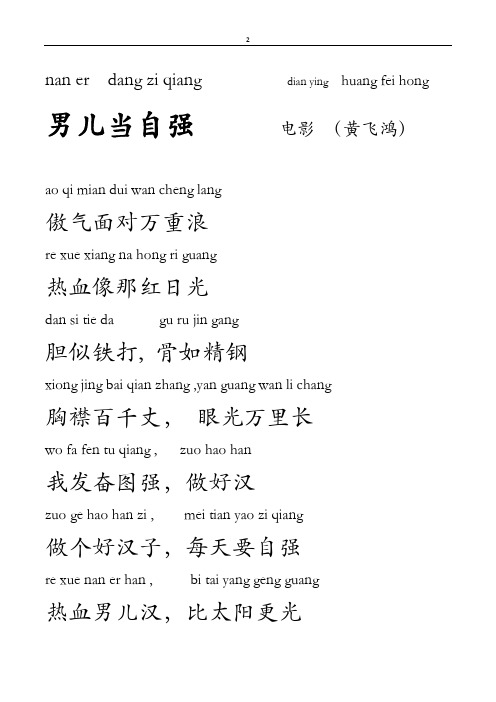 2

nan er dang zi qiang dian ying huang fei hong

男儿当自强 电影 （黄飞鸿）

ao qi mian dui wan cheng lang

傲气面对万重浪

re xue xiang na hong ri guang

热血像那红日光

dan si tie da gu ru jin gang

胆似铁打，骨如精钢

xiong jing bai qian zhang ,yan guang wan li chang

胸襟百千丈， 眼光万里长

wo fa fen tu qiang , zuo hao han

我发奋图强，做好汉

zuo ge hao han zi , mei tian yao zi qiang

做个好汉子，每天要自强

re xue nan er han , bi tai yang geng guang

热血男儿汉，比太阳更光